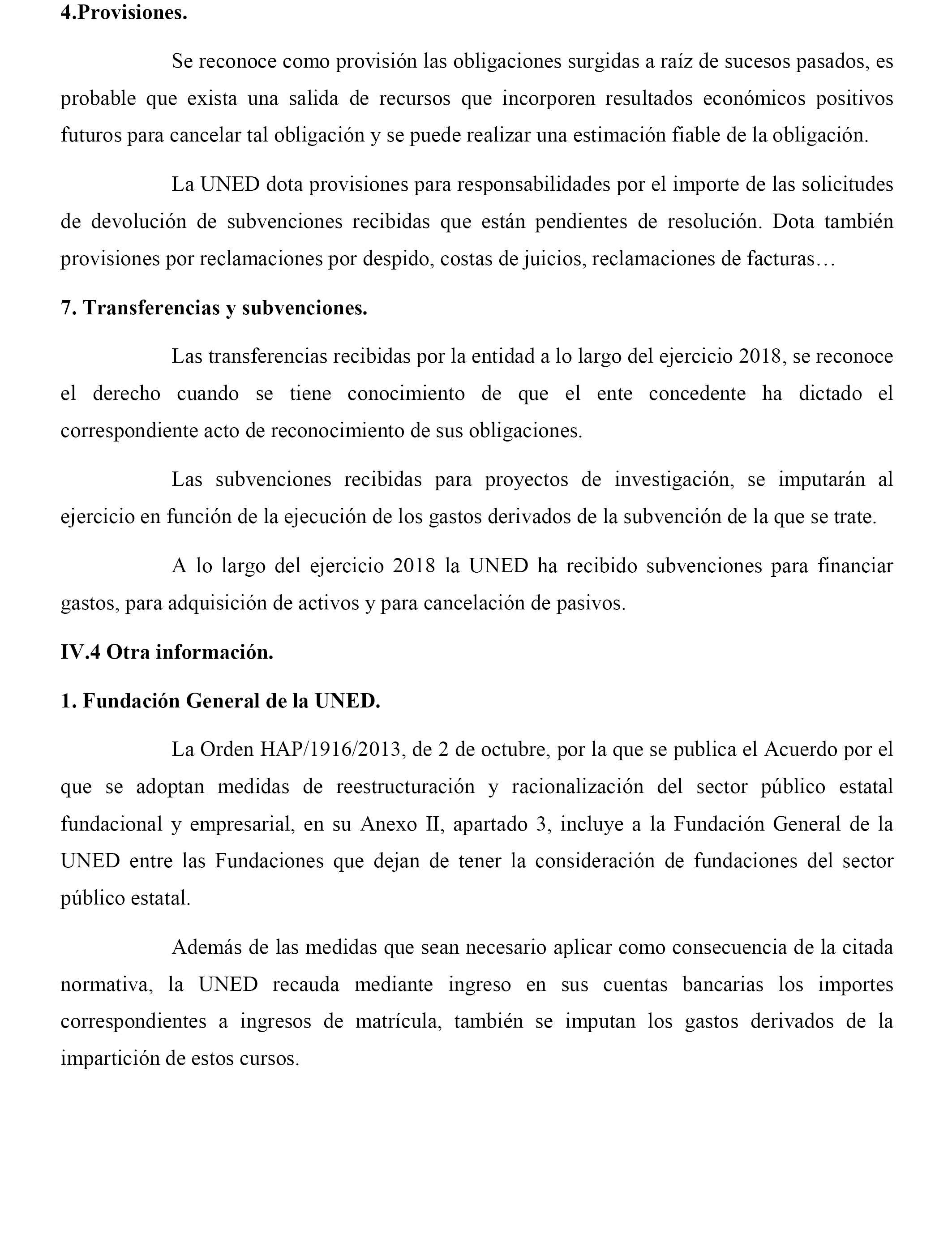 4.Provisiones.

Se reconoce como provisión las obligaciones surgidas a raíz de sucesos pasados, es probable que exista una salida de recursos que incorporen resultados económicos positivos futuros para cancelar tal obligación y se puede realizar una estimación fiable de la obligación.

La UNED dota provisiones para responsabilidades por el importe de las solicitudes de devolución de subvenciones recibidas que están pendientes de resolución. Dota también provisiones por reclamaciones por despido, costas de juicios, reclamaciones de facturas…

7. Transferencias y subvenciones.

Las transferencias recibidas por la entidad a lo largo del ejercicio 2018, se reconoce el derecho cuando se tiene conocimiento de que el ente concedente ha dictado el correspondiente acto de reconocimiento de sus obligaciones.

Las subvenciones recibidas para proyectos de investigación, se imputarán al ejercicio en función de la ejecución de los gastos derivados de la subvención de la que se trate.

A lo largo del ejercicio 2018 la UNED ha recibido subvenciones para financiar gastos, para adquisición de activos y para cancelación de pasivos.

IV.4 Otra información.

1. Fundación General de la UNED.

La Orden HAP/1916/2013, de 2 de octubre, por la que se publica el Acuerdo por el que se adoptan medidas de reestructuración y racionalización del sector público estatal fundacional y empresarial, en su Anexo II, apartado 3, incluye a la Fundación General de la UNED entre las Fundaciones que dejan de tener la consideración de fundaciones del sector público estatal.

Además de las medidas que sean necesario aplicar como consecuencia de la citada normativa, la UNED recauda mediante ingreso en sus cuentas bancarias los importes correspondientes a ingresos de matrícula, también se imputan los gastos derivados de la impartición de estos cursos.